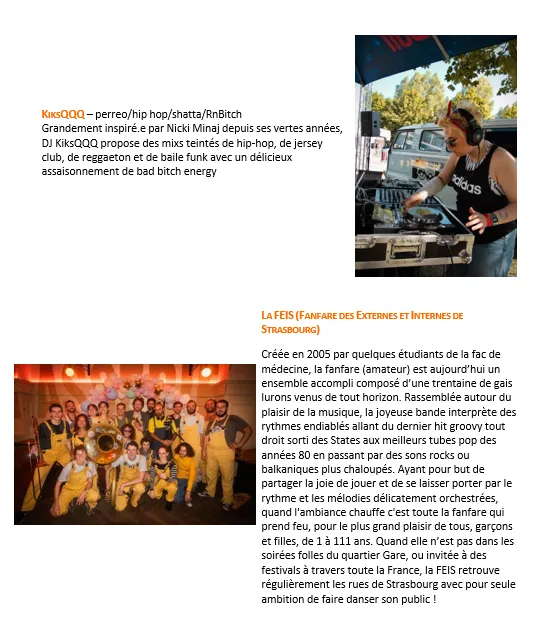 KiksQQQ – perreo/hip hop/shatta/RnBitch
Grandement inspiré.e par Nicki Minaj depuis ses vertes années, DJ KiksQQQ propose des mixs teintés de hip-hop, de jersey club, de reggaeton et de baile funk avec un délicieux assaisonnement de bad bitch energy

adidas

La FEIS (Fanfare des Externes et Internes de Strasbourg)

Créée en 2005 par quelques étudiants de la fac de médecine, la fanfare (amateur) est aujourd'hui un ensemble accompli composé d'une trentaine de gais lurons venus de tout horizon. Rassemblée autour du plaisir de la musique, la joyeuse bande interprète des rythmes endiablés allant du dernier hit groovy tout droit sorti des States aux meilleurs tubes pop des années 80 en passant par des sons rocks ou balkaniques plus chaloupés. Ayant pour but de partager la joie de jouer et de se laisser porter par le rythme et les mélodies délicatement orchestrées, quand l'ambiance chauffe c'est toute la fanfare qui prend feu, pour le plus grand plaisir de tous, garçons et filles, de 1 à 111 ans. Quand elle n'est pas dans les soirées folles du quartier Gare, ou invitée à des festivals à travers toute la France, la FEIS retrouve régulièrement les rues de Strasbourg avec pour seule ambition de faire danser son public !